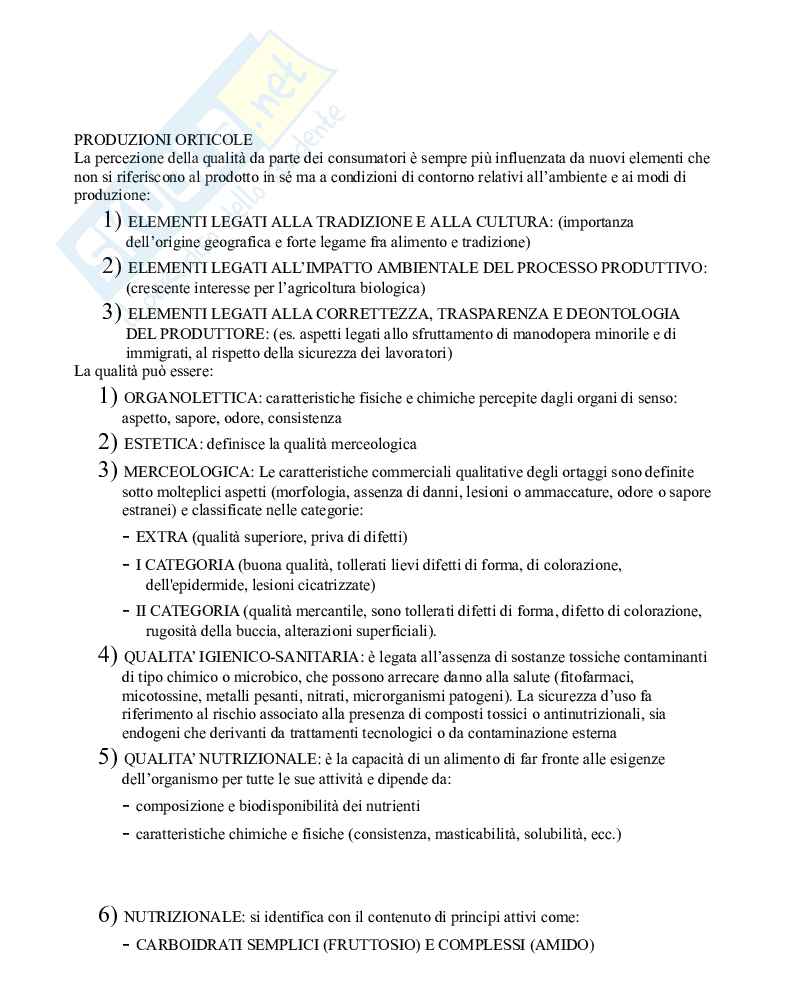 PRODUZIONI ORTICOLE
La percezione della qualità da parte dei consumatori è sempre più influenzata da nuovi elementi che non si riferiscono al prodotto in sé ma a condizioni di contorno relativi all'ambiente e ai modi di produzione:

1) ELEMENTI LEGATI ALLA TRADIZIONE E ALLA CULTURA: (importanza dell'origine geografica e forte legame fra alimento e tradizione)
2) ELEMENTI LEGATI ALL'IMPATTO AMBIENTALE DEL PROCESSO PRODUTTIVO: (crescente interesse per l'agricoltura biologica)
3) ELEMENTI LEGATI ALLA CORRETTEZZA, TRASPARENZA E DEONTOLOGIA DEL PRODUTTORE: (es. aspetti legati allo sfruttamento di manodopera minorile e di immigrati, al rispetto della sicurezza dei lavoratori)

La qualità può essere:

1) ORGANOLETTICA: caratteristiche fisiche e chimiche percepite dagli organi di senso: aspetto, sapore, odore, consistenza
2) ESTETICA: definisce la qualità merceologica
3) MERCEOLOGICA: Le caratteristiche commerciali qualitative degli ortaggi sono definite sotto molteplici aspetti (morfologia, assenza di danni, lesioni o ammaccature, odore o sapore estranei) e classificate nelle categorie:
- EXTRA (qualità superiore, priva di difetti)
- I CATEGORIA (buona qualità, tollerati lievi difetti di forma, di colorazione, dell'epidermide, lesioni cicatrizzate)
- II CATEGORIA (qualità mercantile, sono tollerati difetti di forma, difetto di colorazione, rugosità della buccia, alterazioni superficiali).
4) QUALITA' IGIENICO-SANITARIA: è legata all'assenza di sostanze tossiche contaminanti di tipo chimico o microbico, che possono arrecare danno alla salute (fitofarmaci, micotossine, metalli pesanti, nitrati, microrganismi patogeni). La sicurezza d'uso fa riferimento al rischio associato alla presenza di composti tossici o antinutrizionali, sia endogeni che derivanti da trattamenti tecnologici o da contaminazione esterna
5) QUALITA' NUTRIZIONALE: è la capacità di un alimento di far fronte alle esigenze dell'organismo per tutte le sue attività e dipende da:
- composizione e biodisponibilità dei nutrienti
- caratteristiche chimiche e fisiche (consistenza, masticabilità, solubilità, ecc.)

6) NUTRIZIONALE: si identifica con il contenuto di principi attivi come:
- CARBOIDRATI SEMPLICI (FRUTTOSIO) E COMPLESSI (AMIDO)